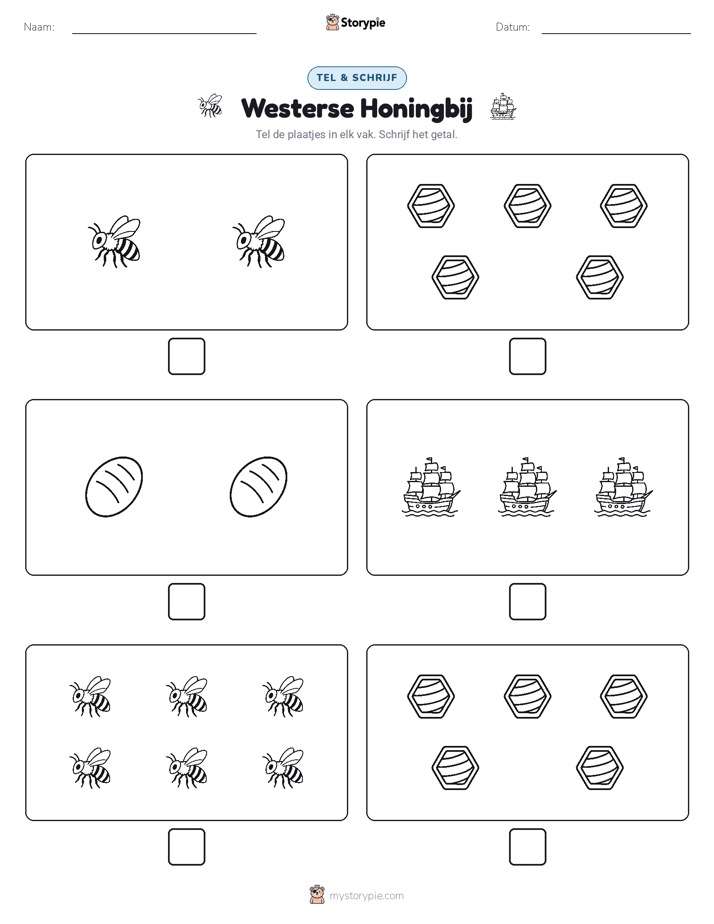 Naam:

Storypie

Datum:

TEL & SCHRIJF

Westerse Honingbij

Tel de plaatjes in elk vak. Schrijf het getal.

mystorypie.com